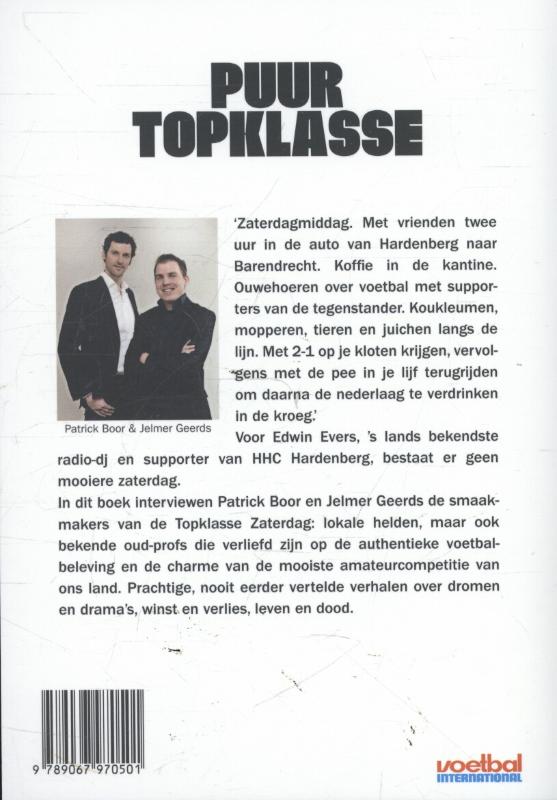 PUUR
TOPKLASSE

Patrick Boor & Jelmer Geerds

'Zaterdagmiddag. Met vrienden twee uur in de auto van Hardenberg naar Barendrecht. Koffie in de kantine. Ouwehoeren over voetbal met supporters van de tegenstander. Koukleumen, mopperen, tieren en juichen langs de lijn. Met 2-1 op je kloten krijgen, vervolgens met de pee in je lijf terugrijden om daarna de nederlaag te verdrinken in de kroeg.'

Voor Edwin Evers, 's lands bekendste radio-dj en supporter van HHC Hardenberg, bestaat er geen mooiere zaterdag.

In dit boek interviewen Patrick Boor en Jelmer Geerds de smaakmakers van de Topklasse Zaterdag: lokale helden, maar ook bekende oud-profs die verliefd zijn op de authentieke voetbalbeleving en de charme van de mooiste amateurcompetitie van ons land. Prachtige, nooit eerder vertelde verhalen over dromen en drama's, winst en verlies, leven en dood.

9 789067 970501

voetbal INTERNATIONAL